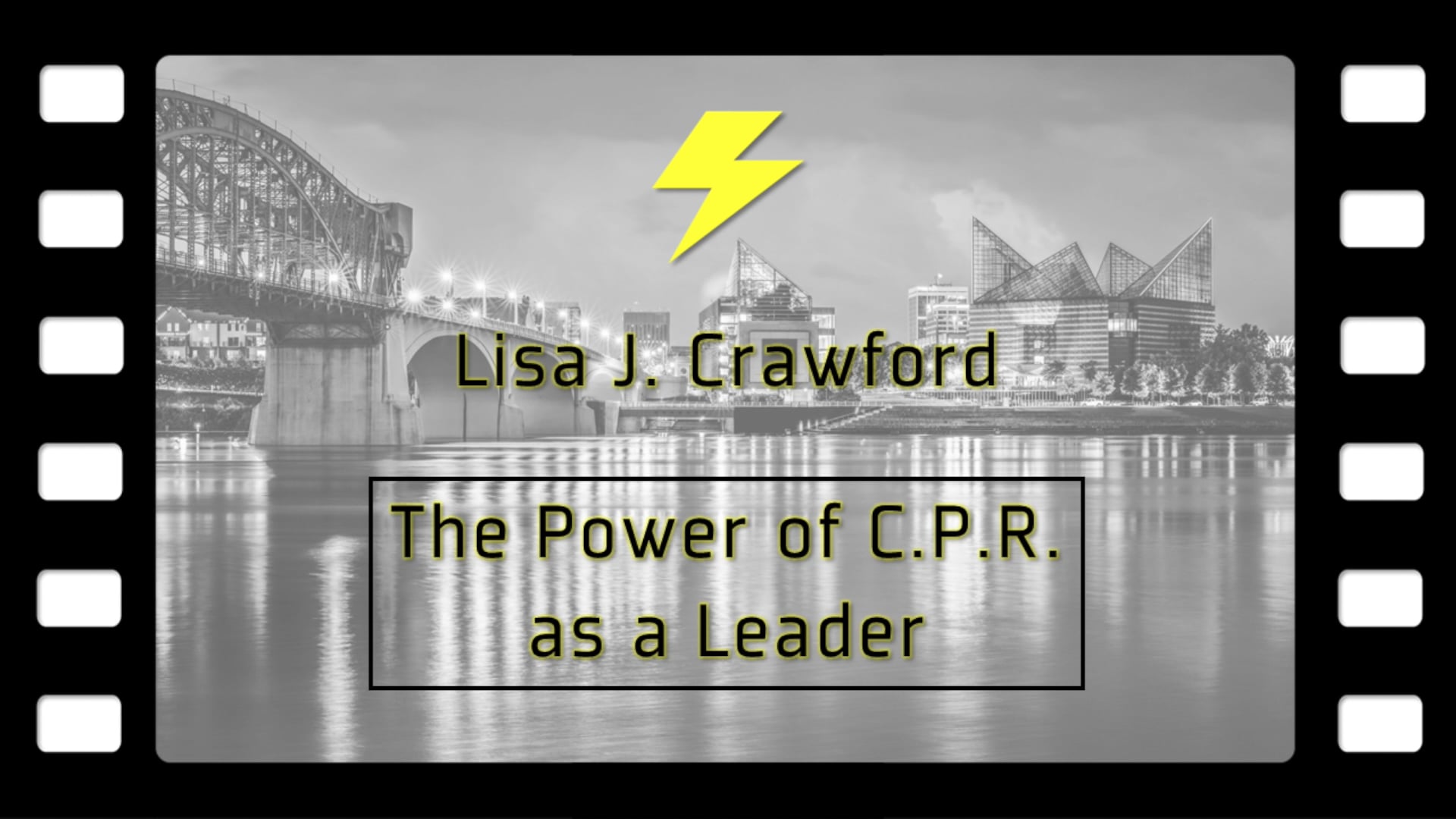 Lisa J. Crawford

The Power of C.P.R. as a Leader